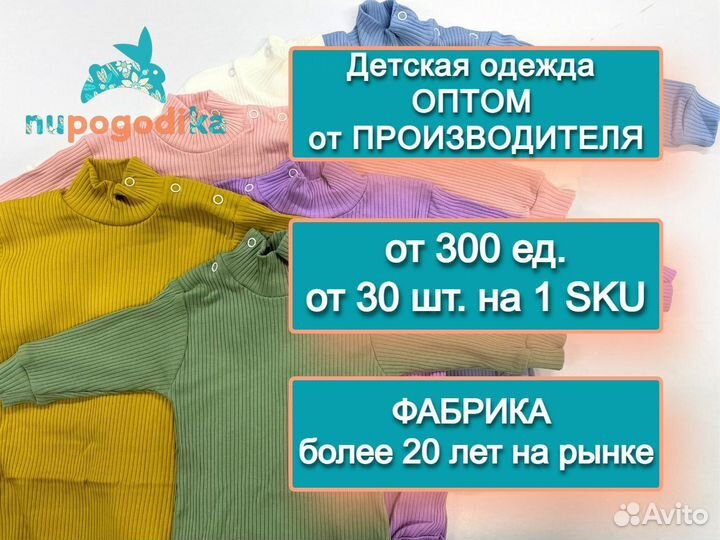 nupogodika

Детская одежда ОПТОМ от ПРОИЗВОДИТЕЛЯ

от 300 ед.
от 30 шт. на 1 SKU

ФАБРИКА
более 20 лет на рынке

Avito